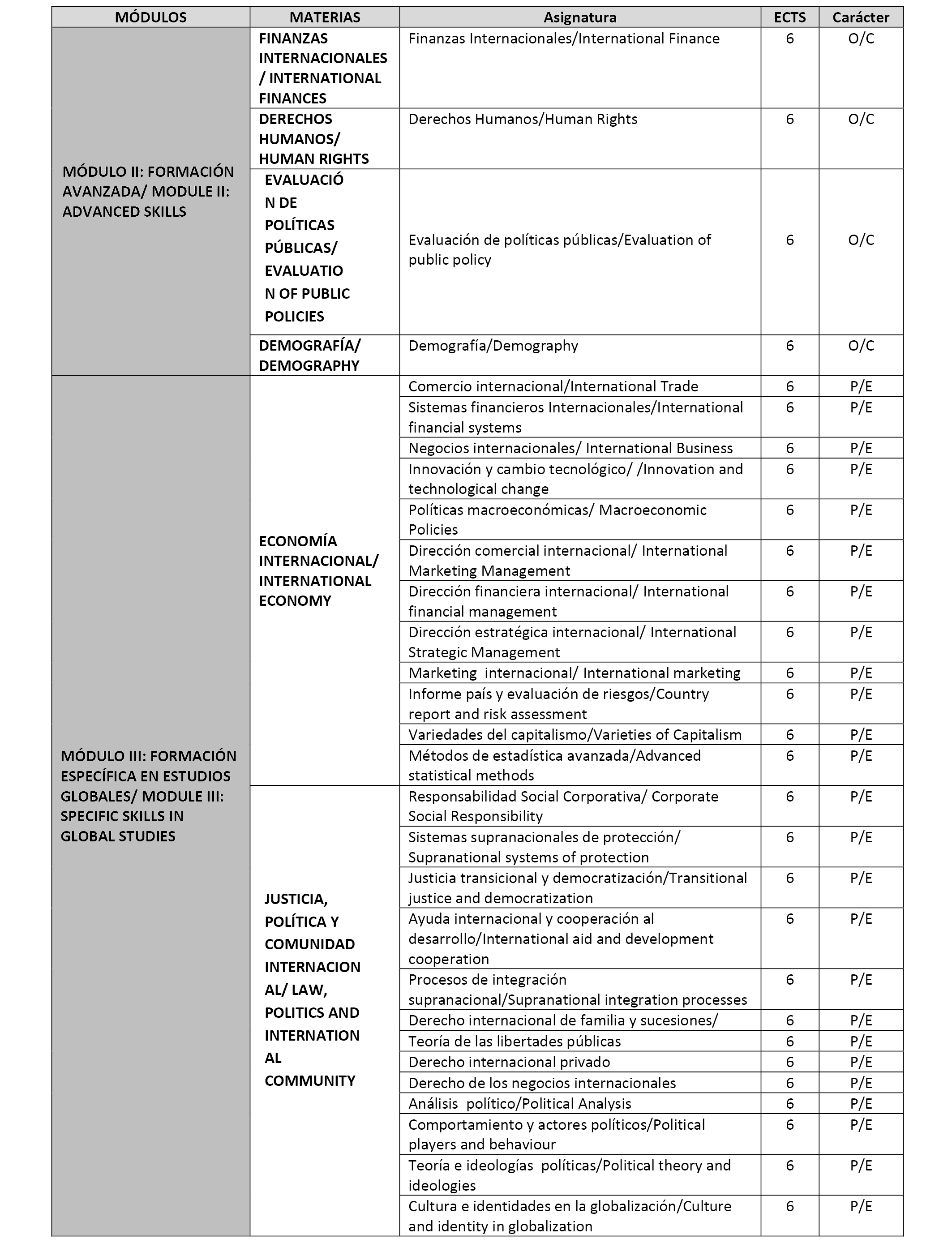 | MÓDULOS | MATERIAS | Asignatura | ECTS | Carácter |
|---|---|---|---|---|
| MÓDULO II: FORMACIÓN AVANZADA/ MODULE II: ADVANCED SKILLS | FINANZAS INTERNACIONALES / INTERNATIONAL FINANCES | Finanzas Internacionales/International Finance | 6 | O/C |
| | DERECHOS HUMANOS/ HUMAN RIGHTS | Derechos Humanos/Human Rights | 6 | O/C |
| | EVALUACIÓN DE POLÍTICAS PÚBLICAS/ EVALUATION OF PUBLIC POLICIES | Evaluación de políticas públicas/Evaluation of public policy | 6 | O/C |
| | DEMOGRAFÍA/ DEMOGRAPHY | Demografía/Demography | 6 | O/C |
| MÓDULO III: FORMACIÓN ESPECÍFICA EN ESTUDIOS GLOBALES/ MODULE III: SPECIFIC SKILLS IN GLOBAL STUDIES | ECONOMÍA INTERNACIONAL/ INTERNATIONAL ECONOMY | Comercio internacional/International Trade | 6 | P/E |
| | | Sistemas financieros Internacionales/International financial systems | 6 | P/E |
| | | Negocios internacionales/ International Business | 6 | P/E |
| | | Innovación y cambio tecnológico/ /Innovation and technological change | 6 | P/E |
| | | Políticas macroeconómicas/ Macroeconomic Policies | 6 | P/E |
| | | Dirección comercial internacional/ International Marketing Management | 6 | P/E |
| | | Dirección financiera internacional/ International financial management | 6 | P/E |
| | | Dirección estratégica internacional/ International Strategic Management | 6 | P/E |
| | | Marketing internacional/ International marketing | 6 | P/E |
| | | Informe país y evaluación de riesgos/Country report and risk assessment | 6 | P/E |
| | | Variedades del capitalismo/Varieties of Capitalism | 6 | P/E |
| | | Métodos de estadística avanzada/Advanced statistical methods | 6 | P/E |
| | JUSTICIA, POLÍTICA Y COMUNIDAD INTERNACIONAL/ LAW, POLITICS AND INTERNATIONAL COMMUNITY | Responsabilidad Social Corporativa/ Corporate Social Responsibility | 6 | P/E |
| | | Sistemas supranacionales de protección/ Supranational systems of protection | 6 | P/E |
| | | Justicia transicional y democratización/Transitional justice and democratization | 6 | P/E |
| | | Ayuda internacional y cooperación al desarrollo/International aid and development cooperation | 6 | P/E |
| | | Procesos de integración supranacional/Supranational integration processes | 6 | P/E |
| | | Derecho internacional de familia y sucesiones/ | 6 | P/E |
| | | Teoría de las libertades públicas | 6 | P/E |
| | | Derecho internacional privado | 6 | P/E |
| | | Derecho de los negocios internacionales | 6 | P/E |
| | | Análisis político/Political Analysis | 6 | P/E |
| | | Comportamiento y actores políticos/Political players and behaviour | 6 | P/E |
| | | Teoría e ideologías políticas/Political theory and ideologies | 6 | P/E |
| | | Cultura e identidades en la globalización/Culture and identity in globalization | 6 | P/E |